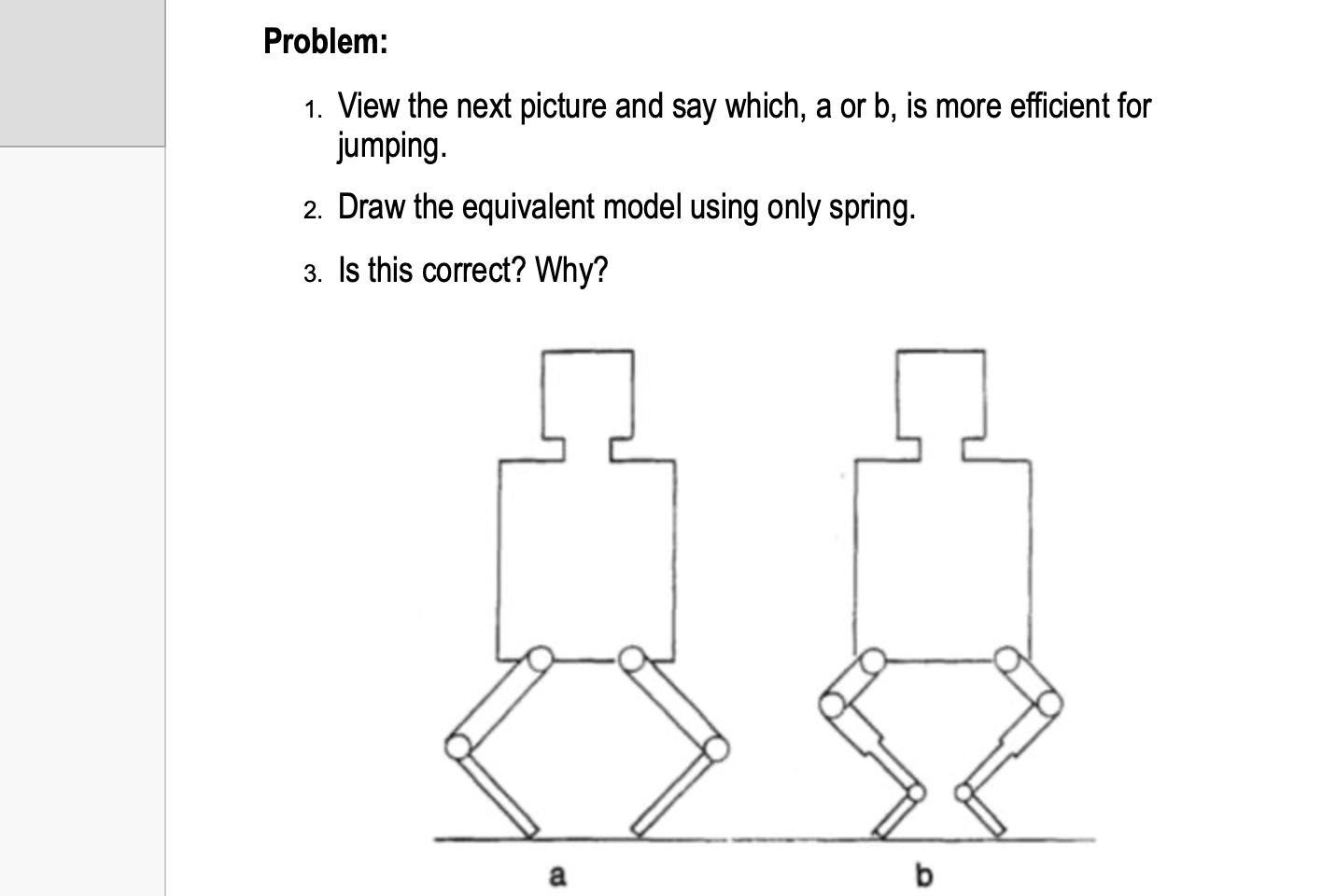 Problem:

1. View the next picture and say which, a or b, is more efficient for jumping.

2. Draw the equivalent model using only spring.

3. Is this correct? Why?

a

b